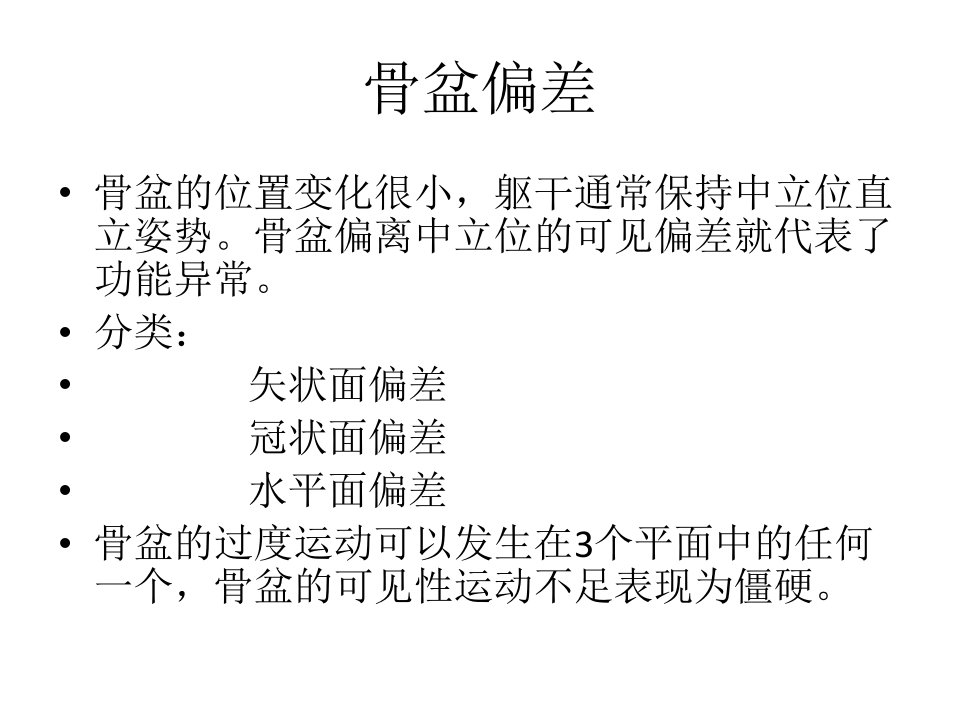 骨盆偏差

• 骨盆的位置变化很小，躯干通常保持中立位直立姿势。骨盆偏离中立位的可见偏差就代表了功能异常。
• 分类：
• 矢状面偏差
• 冠状面偏差
• 水平面偏差
• 骨盆的过度运动可以发生在3个平面中的任何一个，骨盆的可见性运动不足表现为僵硬。